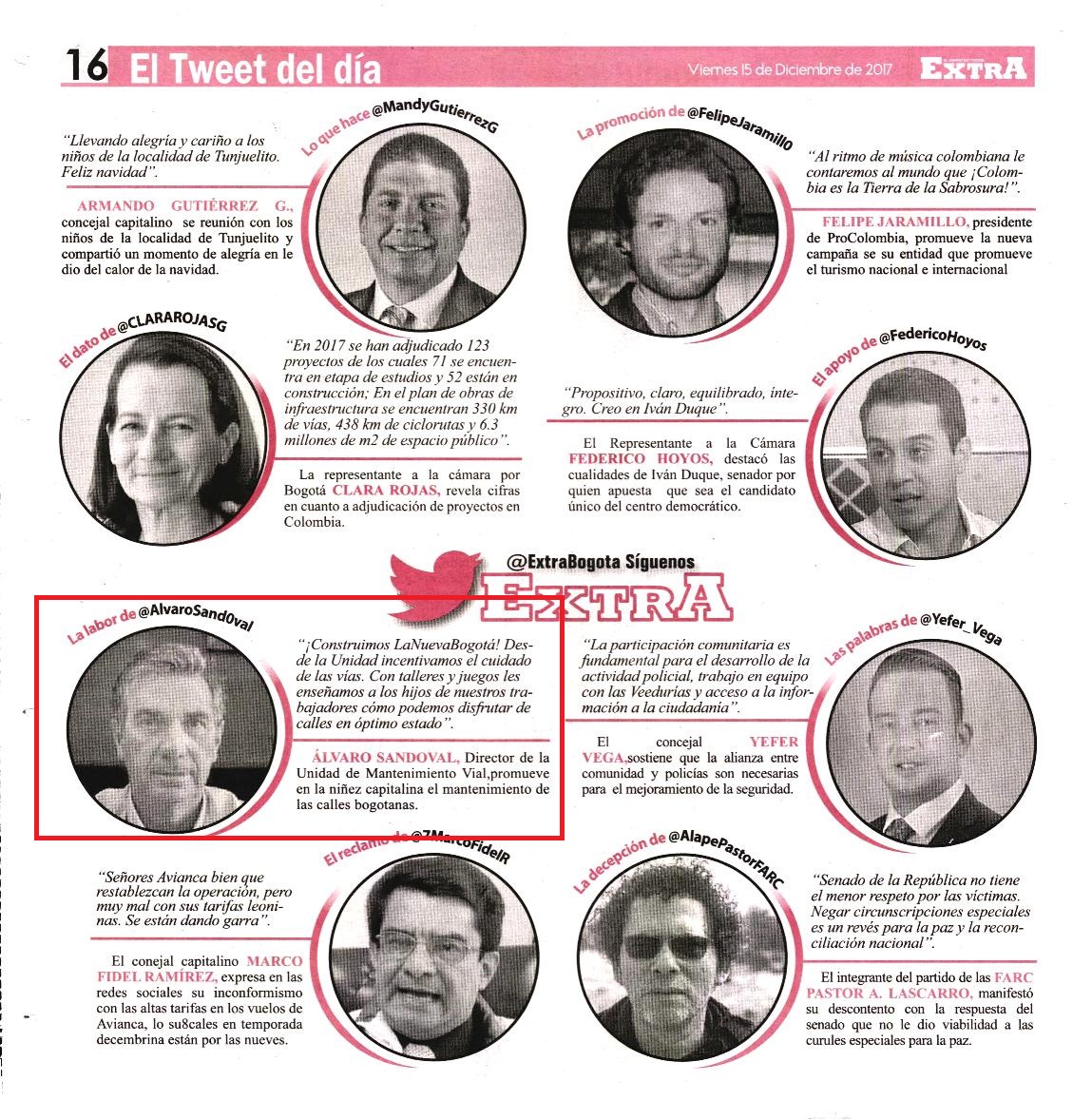 16 El Tweet del día

Viernes 15 de Diciembre de 2017 EXTRA

Lo que hace @MandyGutierrezG

"Llevando alegría y cariño a los niños de la localidad de Tunjuelito. Feliz navidad".

ARMANDO GUTIÉRREZ G., concejal capitalino se reunión con los niños de la localidad de Tunjuelito y compartió un momento de alegría en le dio del calor de la navidad.

La promoción de @FelipeJaramill0

"Al ritmo de música colombiana le contaremos al mundo que ¡Colombia es la Tierra de la Sabrosura!".

FELIPE JARAMILLO, presidente de ProColombia, promueve la nueva campaña se su entidad que promueve el turismo nacional e internacional

El dato de @CLARAROJASG

"En 2017 se han adjudicado 123 proyectos de los cuales 71 se encuentra en etapa de estudios y 52 están en construcción; En el plan de obras de infraestructura se encuentran 330 km de vías, 438 km de ciclorutas y 6.3 millones de m2 de espacio público".

La representante a la cámara por Bogotá CLARA ROJAS, revela cifras en cuanto a adjudicación de proyectos en Colombia.

El apoyo de @FedericoHoyos

"Propositivo, claro, equilibrado, íntegro. Creo en Iván Duque".

El Representante a la Cámara FEDERICO HOYOS, destacó las cualidades de Iván Duque, senador por quien apuesta que sea el candidato único del centro democrático.

@ExtraBogota Síguenos
EXTRA

La labor de @AlvaroSand0val

"¡Construimos LaNuevaBogotá! Desde la Unidad incentivamos el cuidado de las vías. Con talleres y juegos les enseñamos a los hijos de nuestros trabajadores cómo podemos disfrutar de calles en óptimo estado".

ÁLVARO SANDOVAL, Director de la Unidad de Mantenimiento Vial,promueve en la niñez capitalina el mantenimiento de las calles bogotanas.

Las palabras de @Yefer_Vega

"La participación comunitaria es fundamental para el desarrollo de la actividad policial, trabajo en equipo con las Veedurías y acceso a la información a la ciudadanía".

El concejal YEFER VEGA,sostiene que la alianza entre comunidad y policías son necesarias para el mejoramiento de la seguridad.

El reclamo de @7MarcoFidelR

"Señores Avianca bien que restablezcan la operación, pero muy mal con sus tarifas leoninas. Se están dando garra".

El conejal capitalino MARCO FIDEL RAMÍREZ, expresa en las redes sociales su inconformismo con las altas tarifas en los vuelos de Avianca, lo su8cales en temporada decembrina están por las nueves.

La decepción de @AlapePastorFARC

"Senado de la República no tiene el menor respeto por las víctimas. Negar circunscripciones especiales es un revés para la paz y la reconciliación nacional".

El integrante del partido de las FARC PASTOR A. LASCARRO, manifestó su descontento con la respuesta del senado que no le dio viabilidad a las curules especiales para la paz.